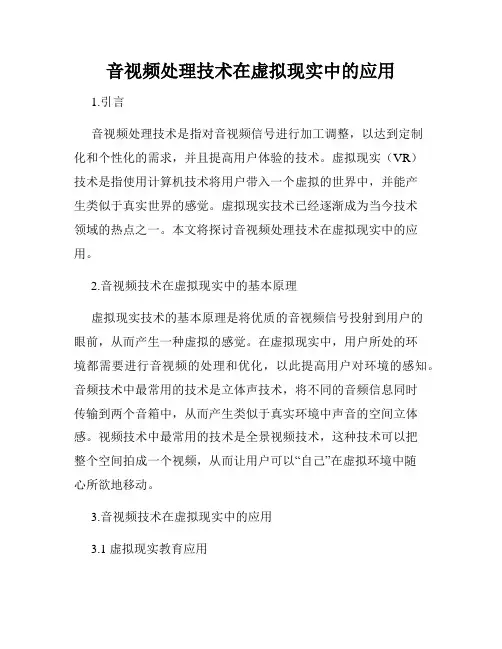 音视频处理技术在虚拟现实中的应用

1.引言

音视频处理技术是指对音视频信号进行加工调整，以达到定制化和个性化的需求，并且提高用户体验的技术。虚拟现实（VR）技术是指使用计算机技术将用户带入一个虚拟的世界中，并能产生类似于真实世界的感觉。虚拟现实技术已经逐渐成为当今技术领域的热点之一。本文将探讨音视频处理技术在虚拟现实中的应用。

2.音视频技术在虚拟现实中的基本原理

虚拟现实技术的基本原理是将优质的音视频信号投射到用户的眼前，从而产生一种虚拟的感觉。在虚拟现实中，用户所处的环境都需要进行音视频的处理和优化，以此提高用户对环境的感知。音频技术中最常用的技术是立体声技术，将不同的音频信息同时传输到两个音箱中，从而产生类似于真实环境中声音的空间立体感。视频技术中最常用的技术是全景视频技术，这种技术可以把整个空间拍成一个视频，从而让用户可以“自己”在虚拟环境中随心所欲地移动。

3.音视频技术在虚拟现实中的应用

3.1 虚拟现实教育应用